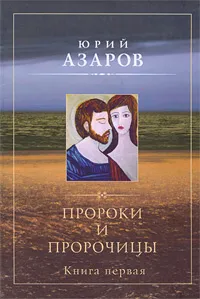 ЮРИЙ
АЗАРОВ

ПРОРОКИ
И
ПРОРОЧИЦЫ

Книга первая